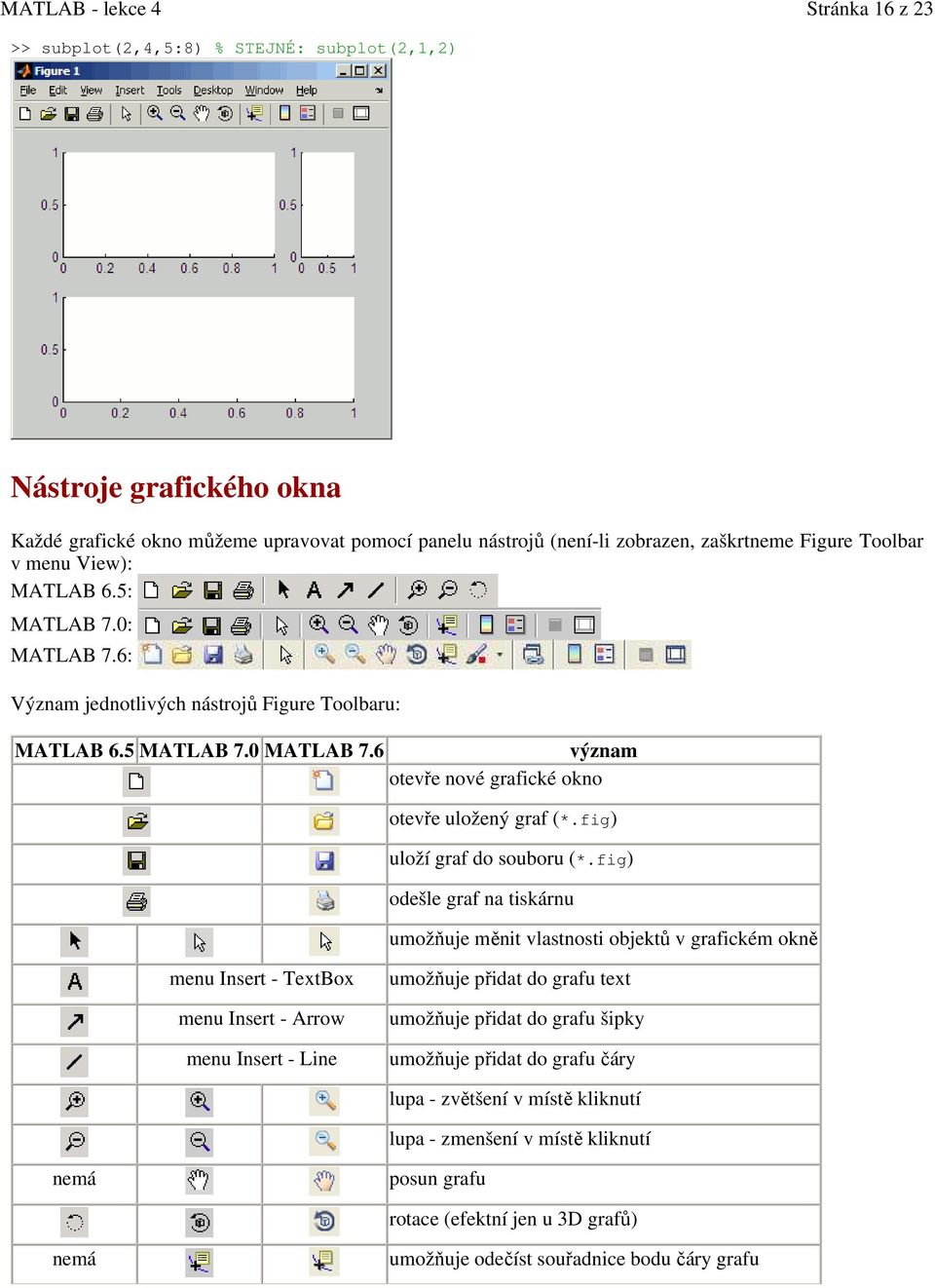 MATLAB - lekce 4

Stránka 16 z 23

>> subplot(2,4,5:8) % STEJNÉ: subplot(2,1,2)

Figure 1

File Edit View Insert Tools Desktop Window Help

1
0.5
0
0 0.2 0.4 0.6 0.8 1
1
0.5
0
0 0.5 1
1
0.5
0
0 0.2 0.4 0.6 0.8 1

Nástroje grafického okna

Každé grafické okno můžeme upravovat pomocí panelu nástrojů (není-li zobrazen, zaškrtneme Figure Toolbar v menu View):

MATLAB 6.5:

MATLAB 7.0:

MATLAB 7.6:

Význam jednotlivých nástrojů Figure Toolbaru:

| MATLAB 6.5 | MATLAB 7.0 | MATLAB 7.6 | význam |
|---|---|---|---|
| | | | otevře nové grafické okno |
| | | | otevře uložený graf (*.fig) |
| | | | uloží graf do souboru (*.fig) |
| | | | odešle graf na tiskárnu |
| | | | umožňuje měnit vlastnosti objektů v grafickém okně |
| | menu Insert - TextBox | | umožňuje přidat do grafu text |
| | menu Insert - Arrow | | umožňuje přidat do grafu šipky |
| | menu Insert - Line | | umožňuje přidat do grafu čáry |
| | | | lupa - zvětšení v místě kliknutí |
| | | | lupa - zmenšení v místě kliknutí |
| nemá | | | posun grafu |
| | | | rotace (efektní jen u 3D grafů) |
| nemá | | | umožňuje odečíst souřadnice bodu čáry grafu |